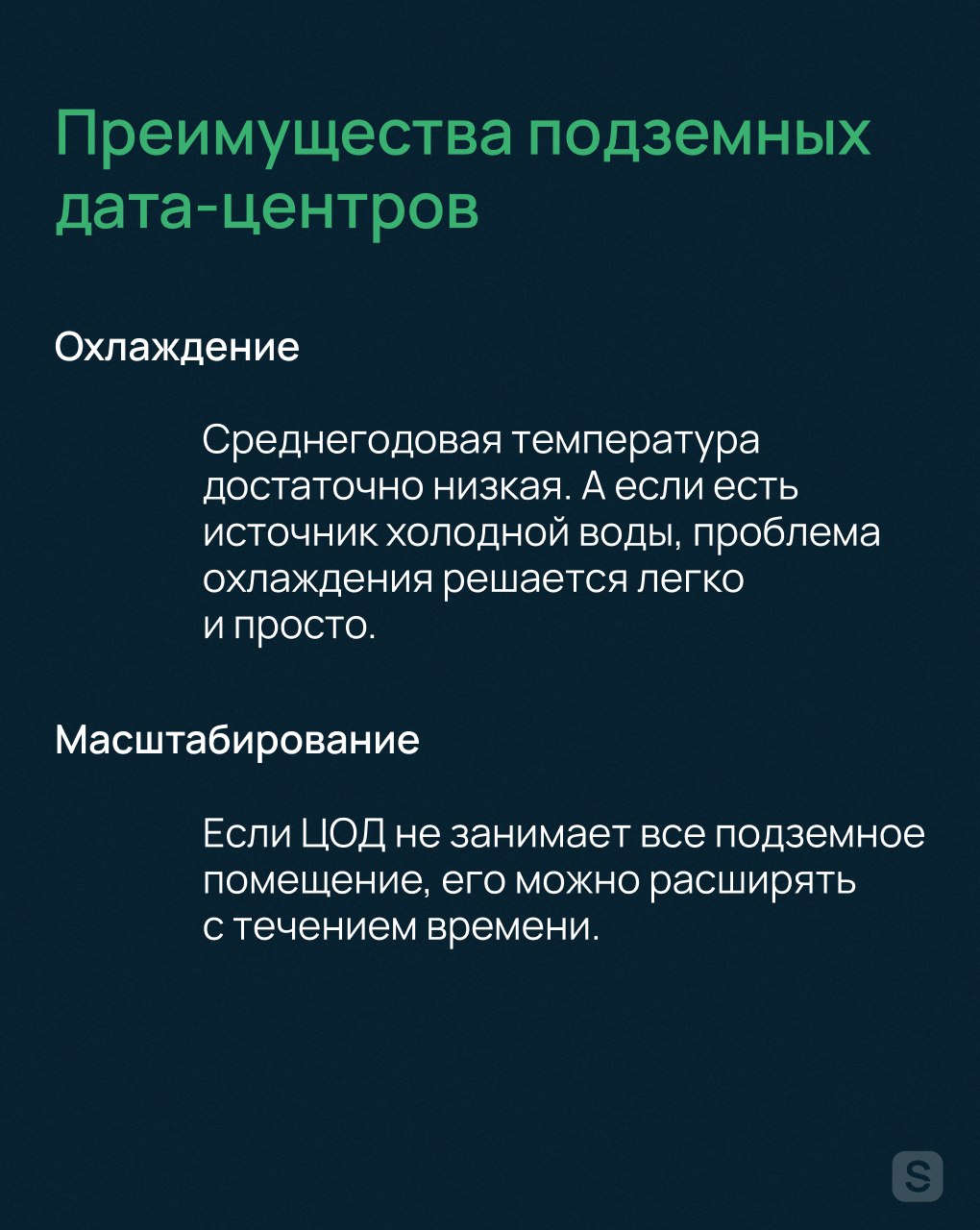 Преимущества подземных дата-центров

Охлаждение

Среднегодовая температура достаточно низкая. А если есть источник холодной воды, проблема охлаждения решается легко и просто.

Масштабирование

Если ЦОД не занимает все подземное помещение, его можно расширять с течением времени.

S